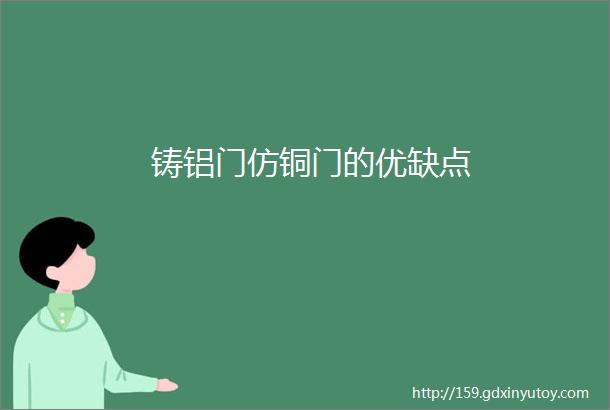 铸铝门仿铜门的优缺点

http://159.gdxinyutoy.com